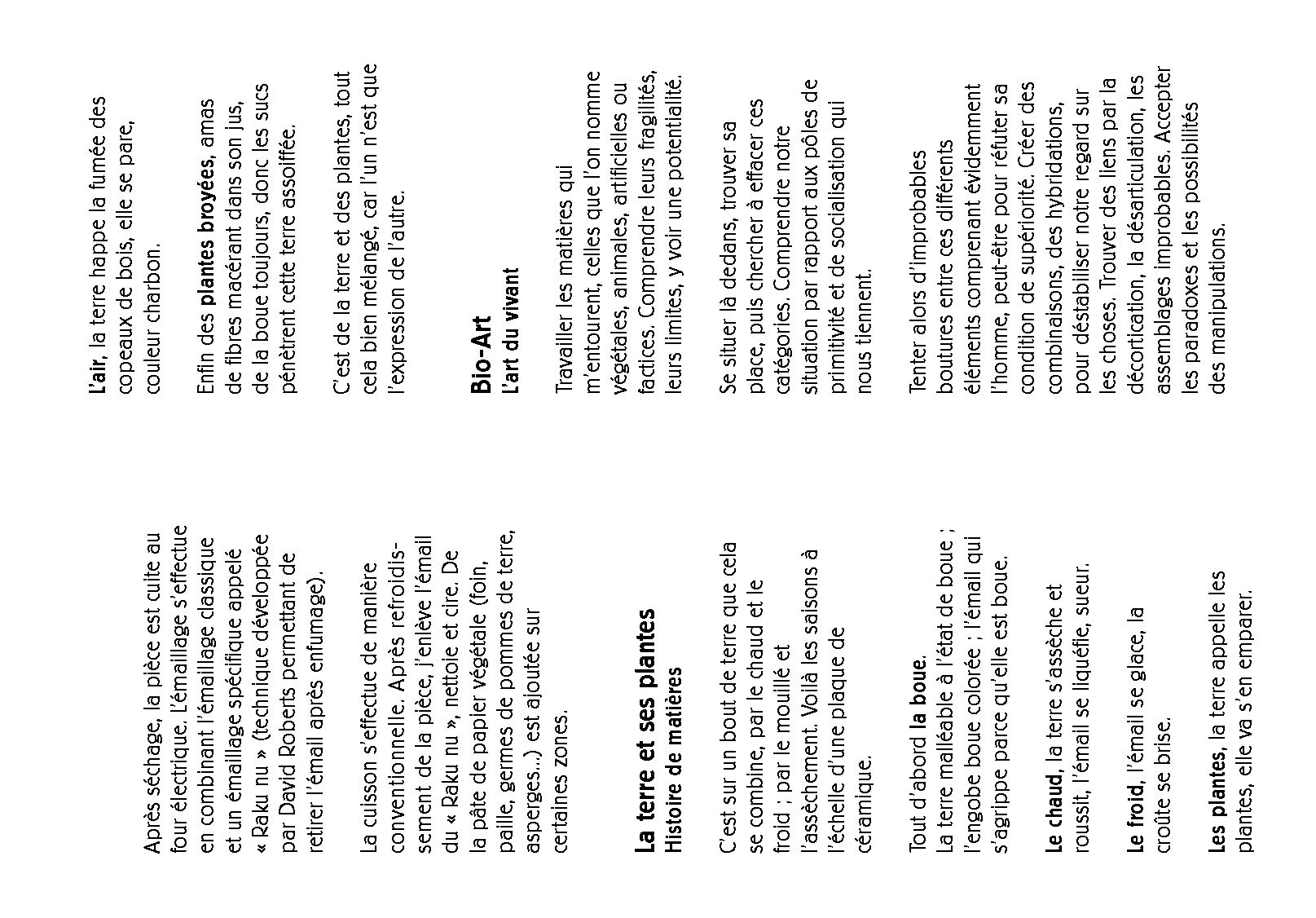 Après séchage, la pièce est cuite au four électrique. L'émaillage s'effectue en combinant l'émaillage classique et un émaillage spécifique appelé « Raku nu » (technique développée par David Roberts permettant de retirer l'émail après enfumage).

La cuisson s'effectue de manière conventionnelle. Après refroidissement de la pièce, j'enlève l'émail du « Raku nu », nettoie et cire. De la pâte de papier végétale (foin, paille, germes de pommes de terre, asperges...) est ajoutée sur certaines zones.

La terre et ses plantes
Histoire de matières

C'est sur un bout de terre que cela se combine, par le chaud et le froid ; par le mouillé et l'assèchement. Voilà les saisons à l'échelle d'une plaque de céramique.

Tout d'abord la boue.
La terre malléable à l'état de boue ; l'engobe boue colorée ; l'émail qui s'agrippe parce qu'elle est boue.

Le chaud, la terre s'assèche et roussit, l'émail se liquéfie, sueur.

Le froid, l'émail se glace, la croûte se brise.

Les plantes, la terre appelle les plantes, elle va s'en emparer.

L'air, la terre happe la fumée des copeaux de bois, elle se pare, couleur charbon.

Enfin des plantes broyées, amas de fibres macérant dans son jus, de la boue toujours, donc les sucs pénètrent cette terre assoiffée.

C'est de la terre et des plantes, tout cela bien mélangé, car l'un n'est que l'expression de l'autre.

Bio-Art
L'art du vivant

Travailler les matières qui m'entourent, celles que l'on nomme végétales, animales, artificielles ou factices. Comprendre leurs fragilités, leurs limites, y voir une potentialité.

Se situer là dedans, trouver sa place, puis chercher à effacer ces catégories. Comprendre notre situation par rapport aux pôles de primitivité et de socialisation qui nous tiennent.

Tenter alors d'improbables boutures entre ces différents éléments comprenant évidemment l'homme, peut-être pour réfuter sa condition de supériorité. Créer des combinaisons, des hybridations, pour déstabiliser notre regard sur les choses. Trouver des liens par la décortication, la désarticulation, les assemblages improbables. Accepter les paradoxes et les possibilités des manipulations.